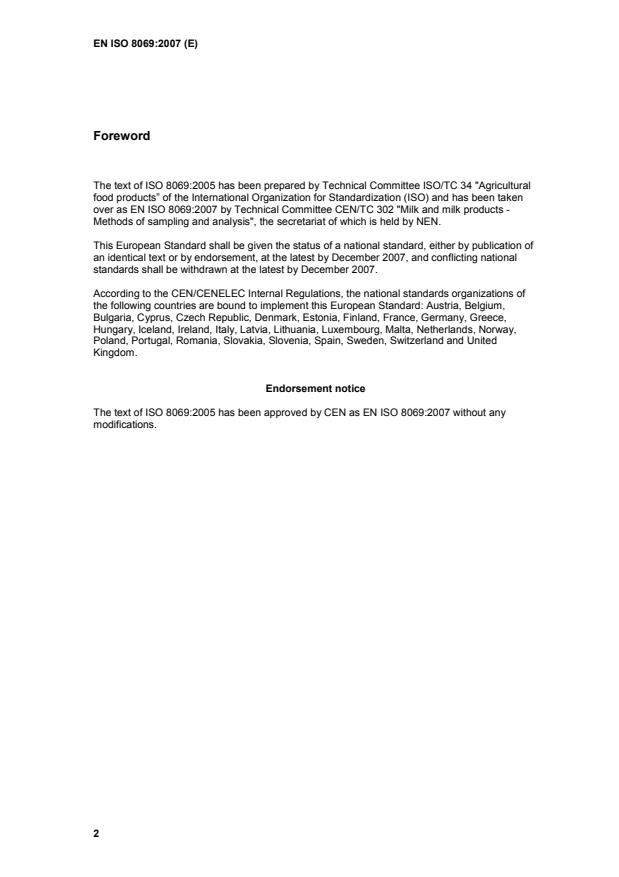 EN ISO 8069:2007 (E)

Foreword

The text of ISO 8069:2005 has been prepared by Technical Committee ISO/TC 34 "Agricultural food products" of the International Organization for Standardization (ISO) and has been taken over as EN ISO 8069:2007 by Technical Committee CEN/TC 302 "Milk and milk products - Methods of sampling and analysis", the secretariat of which is held by NEN.

This European Standard shall be given the status of a national standard, either by publication of an identical text or by endorsement, at the latest by December 2007, and conflicting national standards shall be withdrawn at the latest by December 2007.

According to the CEN/CENELEC Internal Regulations, the national standards organizations of the following countries are bound to implement this European Standard: Austria, Belgium, Bulgaria, Cyprus, Czech Republic, Denmark, Estonia, Finland, France, Germany, Greece, Hungary, Iceland, Ireland, Italy, Latvia, Lithuania, Luxembourg, Malta, Netherlands, Norway, Poland, Portugal, Romania, Slovakia, Slovenia, Spain, Sweden, Switzerland and United Kingdom.

Endorsement notice

The text of ISO 8069:2005 has been approved by CEN as EN ISO 8069:2007 without any modifications.

2